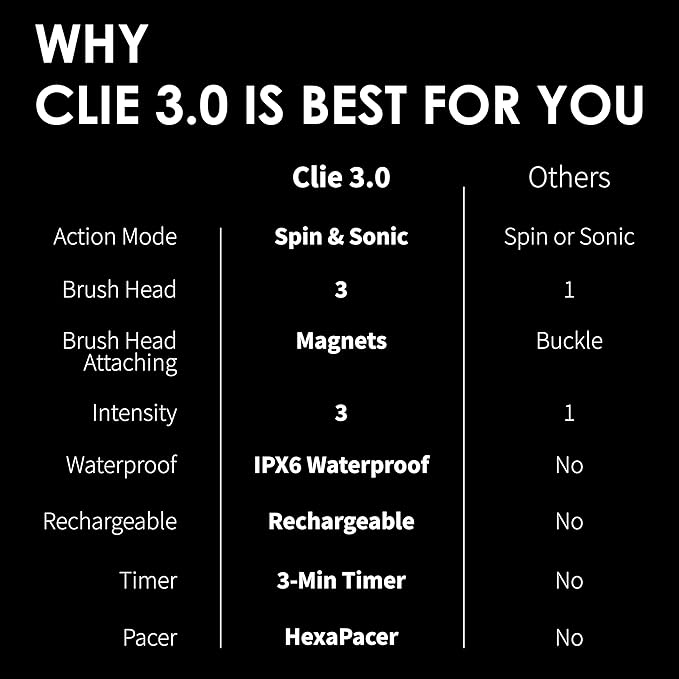 WHY
CLIE 3.0 IS BEST FOR YOU

| | Clie 3.0 | Others |
|---|---|---|
| Action Mode | Spin & Sonic | Spin or Sonic |
| Brush Head | 3 | 1 |
| Brush Head Attaching | Magnets | Buckle |
| Intensity | 3 | 1 |
| Waterproof | IPX6 Waterproof | No |
| Rechargeable | Rechargeable | No |
| Timer | 3-Min Timer | No |
| Pacer | HexaPacer | No |